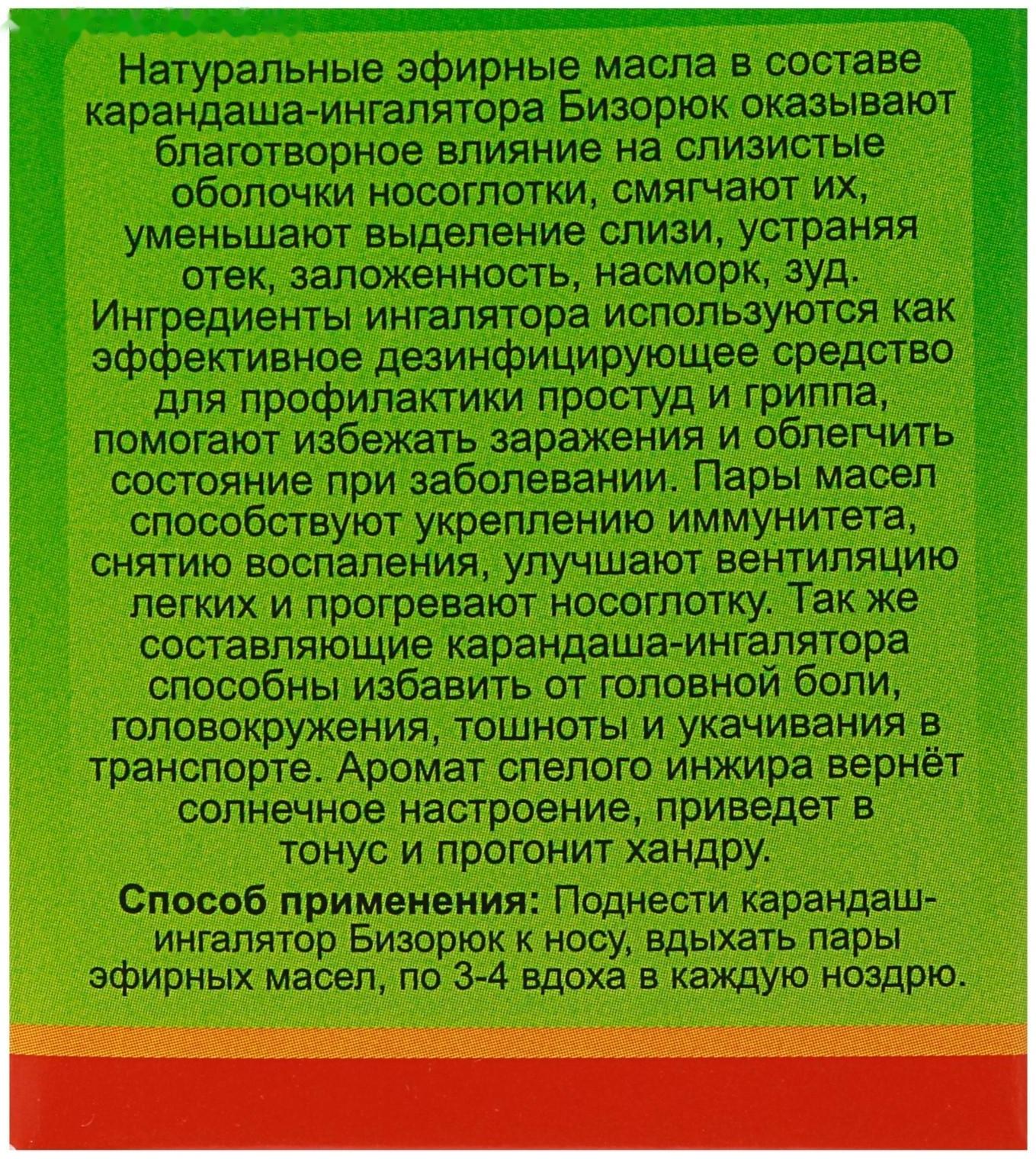 Натуральные эфирные масла в составе карандаша-ингалятора Бизорюк оказывают благотворное влияние на слизистые оболочки носоглотки, смягчают их, уменьшают выделение слизи, устраняя отек, заложенность, насморк, зуд. Ингредиенты ингалятора используются как эффективное дезинфицирующее средство для профилактики простуд и гриппа, помогают избежать заражения и облегчить состояние при заболевании. Пары масел способствуют укреплению иммунитета, снятию воспаления, улучшают вентиляцию легких и прогревают носоглотку. Так же составляющие карандаша-ингалятора способны избавить от головной боли, головокружения, тошноты и укачивания в транспорте. Аромат спелого инжира вернёт солнечное настроение, приведет в тонус и прогонит хандру.

Способ применения: Поднести карандаш-ингалятор Бизорюк к носу, вдыхать пары эфирных масел, по 3-4 вдоха в каждую ноздрю.